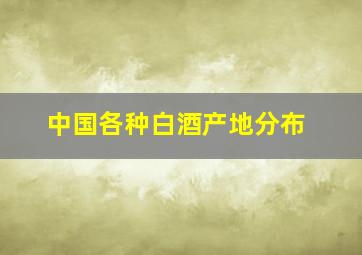 中国各种白酒产地分布